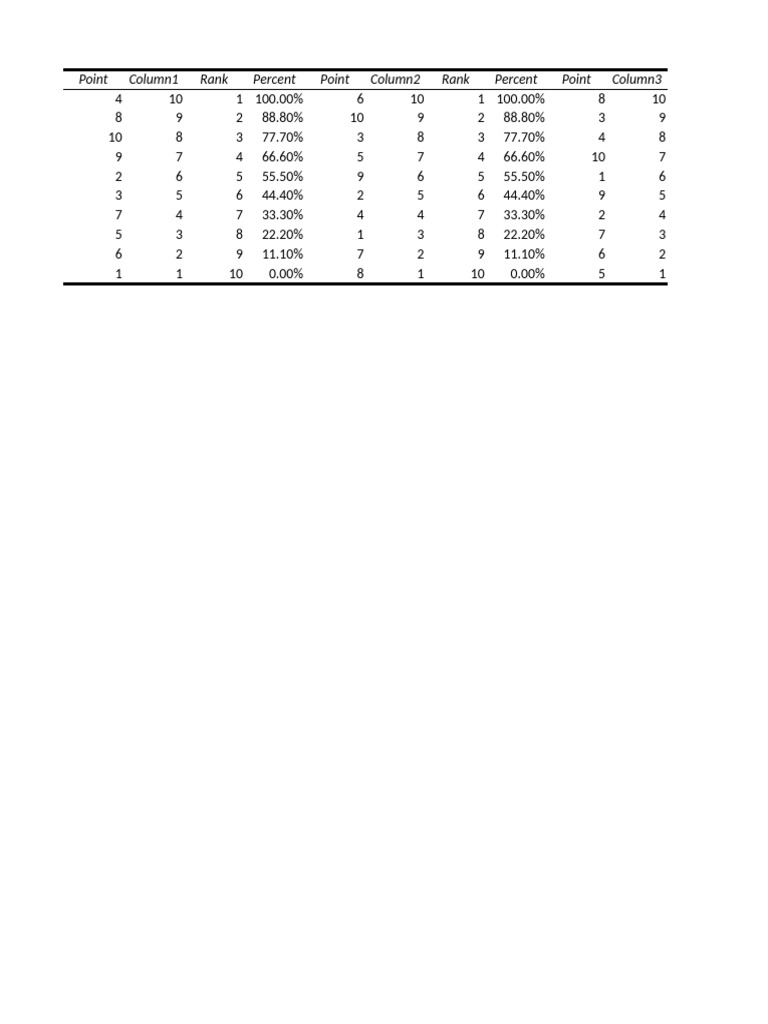 | Point | Column1 | Rank | Percent | Point | Column2 | Rank | Percent | Point | Column3 |
|---|---|---|---|---|---|---|---|---|---|
| 4 | 10 | 1 | 100.00% | 6 | 10 | 1 | 100.00% | 8 | 10 |
| 8 | 9 | 2 | 88.80% | 10 | 9 | 2 | 88.80% | 3 | 9 |
| 10 | 8 | 3 | 77.70% | 3 | 8 | 3 | 77.70% | 4 | 8 |
| 9 | 7 | 4 | 66.60% | 5 | 7 | 4 | 66.60% | 10 | 7 |
| 2 | 6 | 5 | 55.50% | 9 | 6 | 5 | 55.50% | 1 | 6 |
| 3 | 5 | 6 | 44.40% | 2 | 5 | 6 | 44.40% | 9 | 5 |
| 7 | 4 | 7 | 33.30% | 4 | 4 | 7 | 33.30% | 2 | 4 |
| 5 | 3 | 8 | 22.20% | 1 | 3 | 8 | 22.20% | 7 | 3 |
| 6 | 2 | 9 | 11.10% | 7 | 2 | 9 | 11.10% | 6 | 2 |
| 1 | 1 | 10 | 0.00% | 8 | 1 | 10 | 0.00% | 5 | 1 |